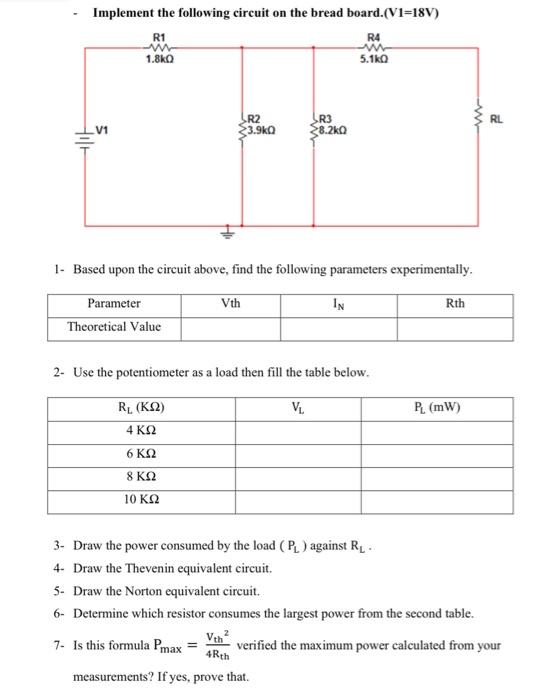 - Implement the following circuit on the bread board.(V1=18V)

R1
1.8kΩ
R4
5.1kΩ
V1
R2
3.9kΩ
R3
8.2kΩ
RL

1- Based upon the circuit above, find the following parameters experimentally.

| Parameter | Vth | $I_N$ | Rth |
|---|---|---|---|
| Theoretical Value | | | |

2- Use the potentiometer as a load then fill the table below.

| $R_L$ (KΩ) | $V_L$ | $P_L$ (mW) |
|---|---|---|
| 4 KΩ | | |
| 6 KΩ | | |
| 8 KΩ | | |
| 10 KΩ | | |

3- Draw the power consumed by the load ( $P_L$ ) against $R_L$ .

4- Draw the Thevenin equivalent circuit.

5- Draw the Norton equivalent circuit.

6- Determine which resistor consumes the largest power from the second table.

7- Is this formula $P_{max} = \frac{V_{th}^2}{4R_{th}}$ verified the maximum power calculated from your measurements? If yes, prove that.